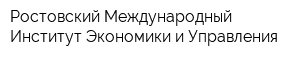 Ростовский Международный Институт Экономики и Управления